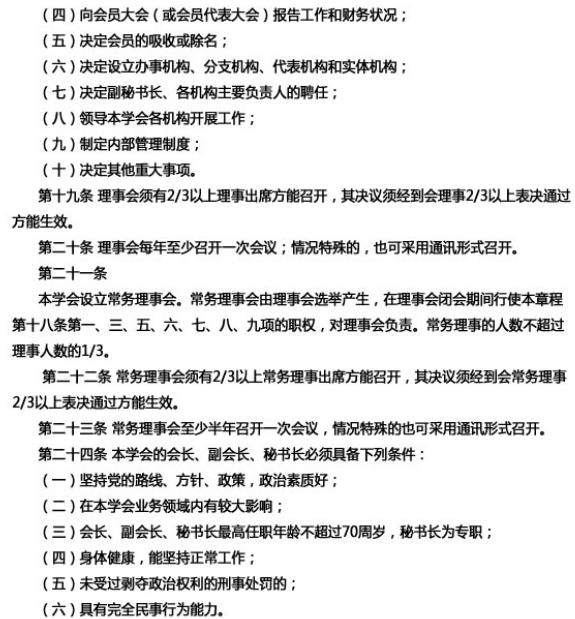 （四）向会员大会（或会员代表大会）报告工作和财务状况；
（五）决定会员的吸收或除名；
（六）决定设立办事机构、分支机构、代表机构和实体机构；
（七）决定副秘书长、各机构主要负责人的聘任；
（八）领导本学会各机构开展工作；
（九）制定内部管理制度；
（十）决定其他重大事项。

第十九条 理事会须有2/3以上理事出席方能召开，其决议须经到会理事2/3以上表决通过方能生效。

第二十条 理事会每年至少召开一次会议；情况特殊的，也可采用通讯形式召开。

第二十一条

本学会设立常务理事会。常务理事会由理事会选举产生，在理事会闭会期间行使本章程第十八条第一、三、五、六、七、八、九项的职权，对理事会负责。常务理事的人数不超过理事人数的1/3。

第二十二条 常务理事会须有2/3以上常务理事出席方能召开，其决议须经到会常务理事2/3以上表决通过方能生效。

第二十三条 常务理事会至少半年召开一次会议，情况特殊的也可采用通讯形式召开。

第二十四条 本学会的会长、副会长、秘书长必须具备下列条件：
（一）坚持党的路线、方针、政策，政治素质好；
（二）在本学会业务领域内有较大影响；
（三）会长、副会长、秘书长最高任职年龄不超过70周岁，秘书长为专职；
（四）身体健康，能坚持正常工作；
（五）未受过剥夺政治权利的刑事处罚的；
（六）具有完全民事行为能力。